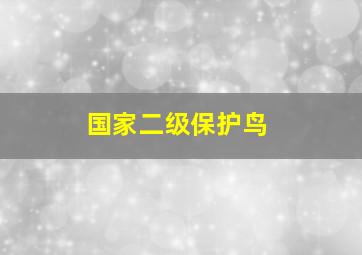 国家二级保护鸟